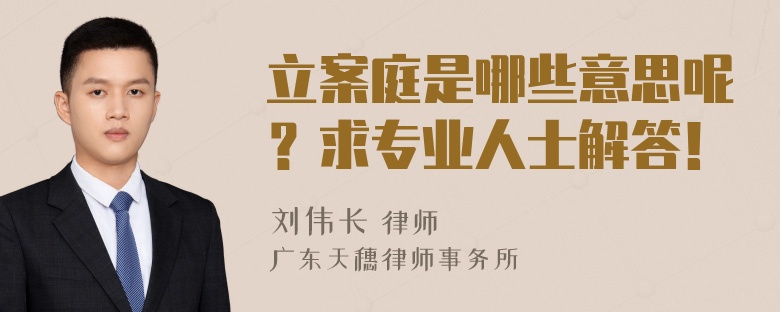 立案庭是哪些意思呢？求专业人士解答！

刘伟长 律师
广东天穗律师事务所